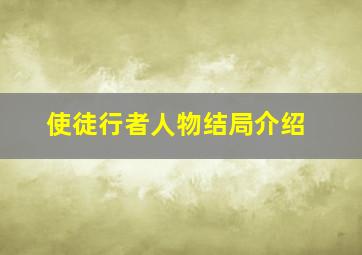 使徒行者人物结局介绍